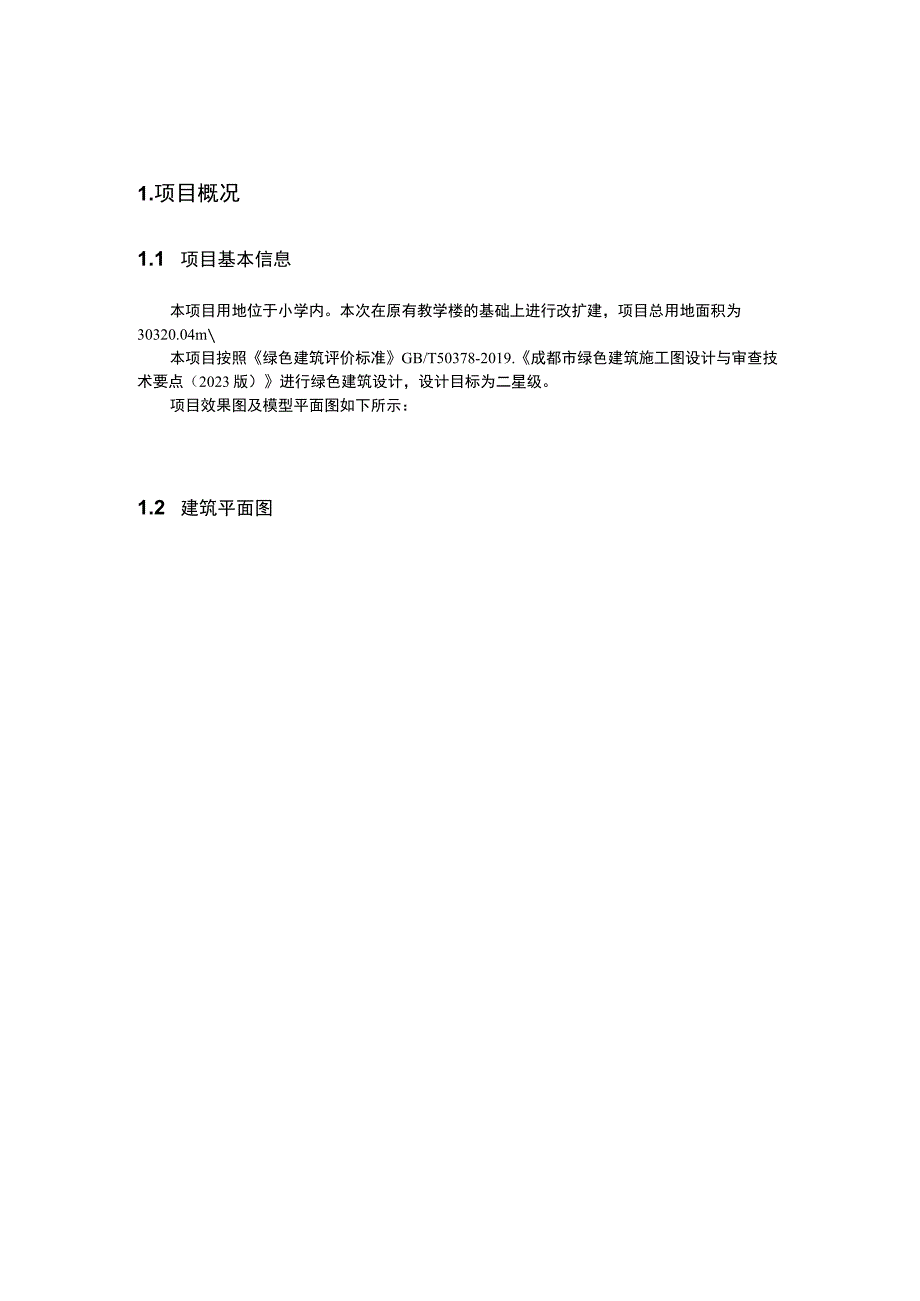 1.项目概况

1.1 项目基本信息

本项目用地位于小学内。本次在原有教学楼的基础上进行改扩建，项目总用地面积为30320.04m\

本项目按照《绿色建筑评价标准》GB/T50378-2019.《成都市绿色建筑施工图设计与审查技术要点（2023版）》进行绿色建筑设计，设计目标为二星级。

项目效果图及模型平面图如下所示：

1.2 建筑平面图